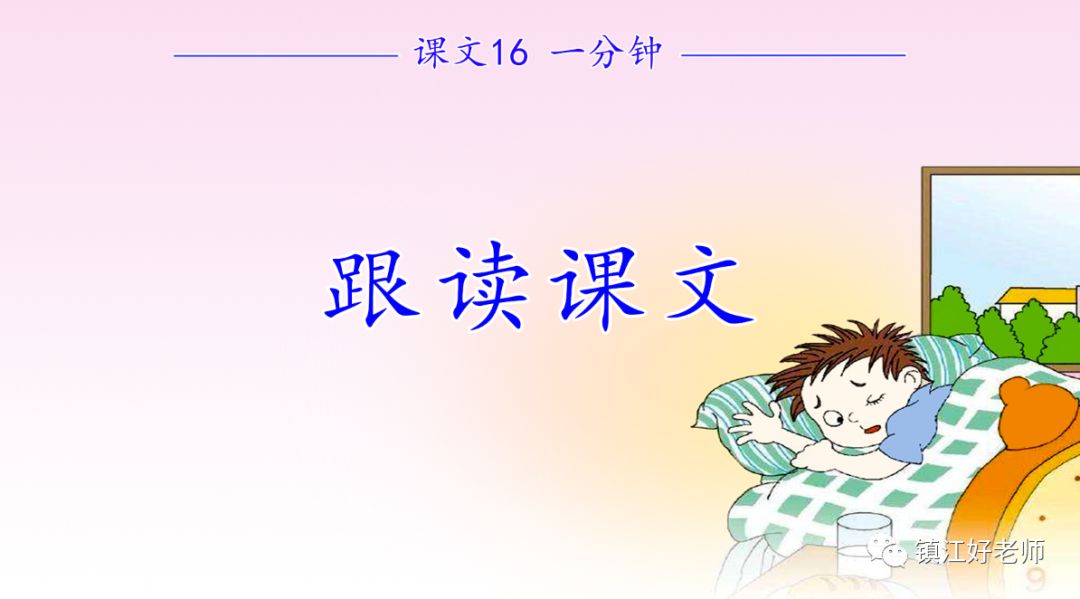 课文16 一分钟

跟读课文

镇江好老师